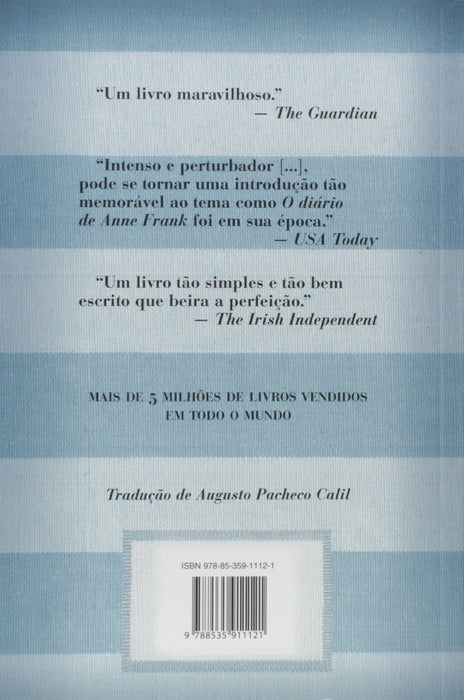 "Um livro maravilhoso."
— The Guardian

"Intenso e perturbador [...], pode se tornar uma introdução tão memorável ao tema como O diário de Anne Frank foi em sua época."
— USA Today

"Um livro tão simples e tão bem escrito que beira a perfeição."
— The Irish Independent

MAIS DE 5 MILHÕES DE LIVROS VENDIDOS
EM TODO O MUNDO

Tradução de Augusto Pacheco Calil

ISBN 978-85-359-1112-1

9 788535 911121